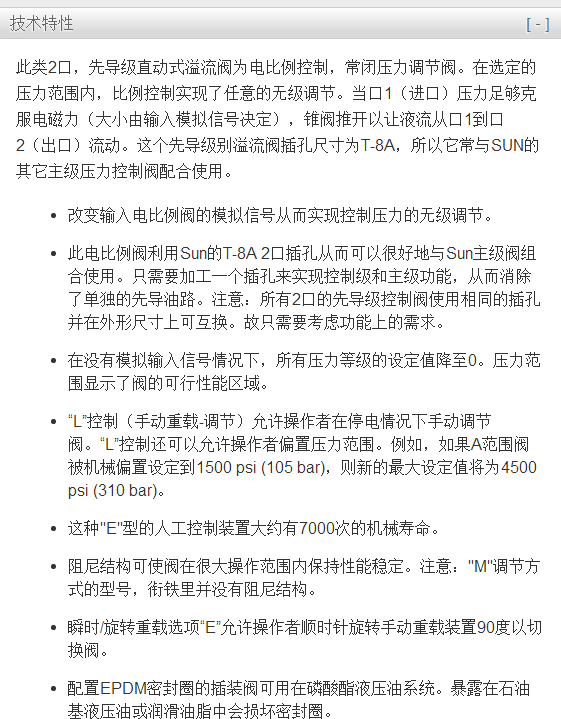 技术特性

[ - ]

此类2口，先导级直动式溢流阀为电比例控制，常闭压力调节阀。在选定的压力范围内，比例控制实现了任意的无级调节。当口1（进口）压力足够克服电磁力（大小由输入模拟信号决定），锥阀推开以让液流从口1到口2（出口）流动。这个先导级别溢流阀插孔尺寸为T-8A，所以它常与SUN的其它主级压力控制阀配合使用。

• 改变输入电比例阀的模拟信号从而实现控制压力的无级调节。

• 此电比例阀利用Sun的T-8A 2口插孔从而可以很好地与Sun主级阀组合使用。只需要加工一个插孔来实现控制级和主级功能，从而消除了单独的先导油路。注意：所有2口的先导级控制阀使用相同的插孔并在外形尺寸上可互换。故只需要考虑功能上的需求。

• 在没有模拟输入信号情况下，所有压力等级的设定值降至0。压力范围显示了阀的可行性能区域。

• “L”控制（手动重载-调节）允许操作者在停电情况下手动调节阀。“L”控制还可以允许操作者偏置压力范围。例如，如果A范围阀被机械偏置设定到1500 psi (105 bar)，则新的最大设定值将为4500 psi (310 bar)。

• 这种"E"型的人工控制装置大约有7000次的机械寿命。

• 阻尼结构可使阀在很大操作范围内保持性能稳定。注意："M"调节方式的型号，衔铁里并没有阻尼结构。

• 瞬时/旋转重载选项“E”允许操作者顺时针旋转手动重载装置90度以切换阀。

• 配置EPDM密封圈的插装阀可用在磷酸酯液压油系统。暴露在石油基液压油或润滑油脂中会损坏密封圈。